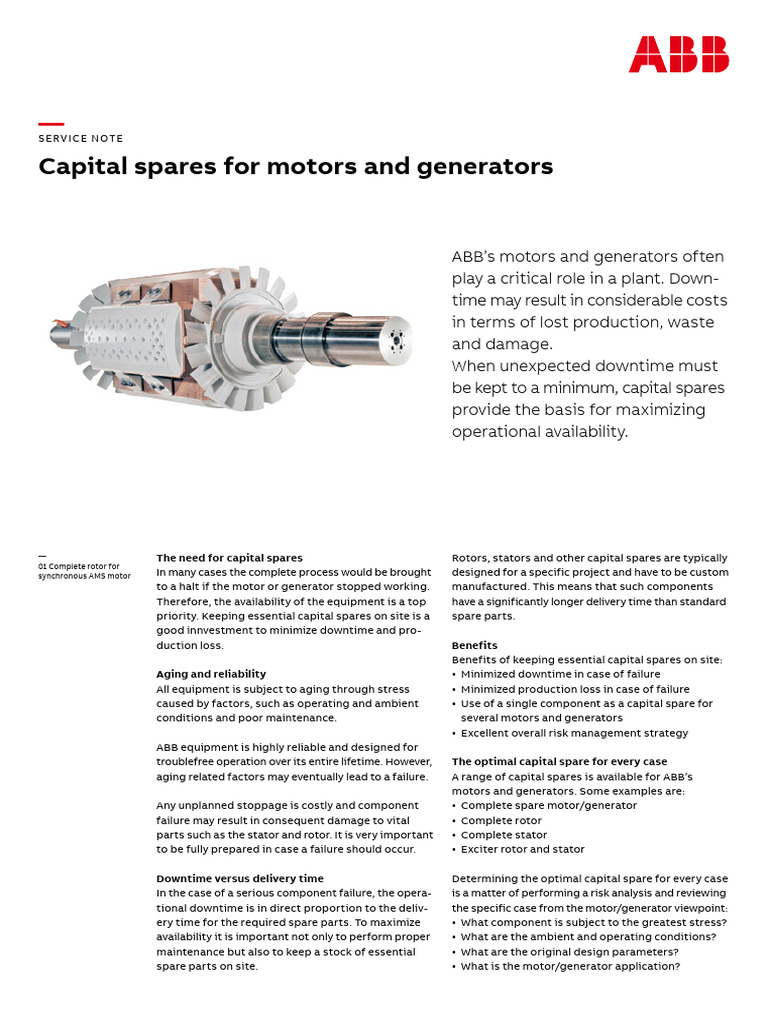 ABB

SERVICE NOTE

Capital spares for motors and generators

ABB's motors and generators often play a critical role in a plant. Downtime may result in considerable costs in terms of lost production, waste and damage.
When unexpected downtime must be kept to a minimum, capital spares provide the basis for maximizing operational availability.

—
01 Complete rotor for synchronous AMS motor

The need for capital spares
In many cases the complete process would be brought to a halt if the motor or generator stopped working. Therefore, the availability of the equipment is a top priority. Keeping essential capital spares on site is a good innvestment to minimize downtime and production loss.

Aging and reliability
All equipment is subject to aging through stress caused by factors, such as operating and ambient conditions and poor maintenance.

ABB equipment is highly reliable and designed for troublefree operation over its entire lifetime. However, aging related factors may eventually lead to a failure.

Any unplanned stoppage is costly and component failure may result in consequent damage to vital parts such as the stator and rotor. It is very important to be fully prepared in case a failure should occur.

Downtime versus delivery time
In the case of a serious component failure, the operational downtime is in direct proportion to the delivery time for the required spare parts. To maximize availability it is important not only to perform proper maintenance but also to keep a stock of essential spare parts on site.

Rotors, stators and other capital spares are typically designed for a specific project and have to be custom manufactured. This means that such components have a significantly longer delivery time than standard spare parts.

Benefits
Benefits of keeping essential capital spares on site:
• Minimized downtime in case of failure
• Minimized production loss in case of failure
• Use of a single component as a capital spare for several motors and generators
• Excellent overall risk management strategy

The optimal capital spare for every case
A range of capital spares is available for ABB's motors and generators. Some examples are:
• Complete spare motor/generator
• Complete rotor
• Complete stator
• Exciter rotor and stator

Determining the optimal capital spare for every case is a matter of performing a risk analysis and reviewing the specific case from the motor/generator viewpoint:
• What component is subject to the greatest stress?
• What are the ambient and operating conditions?
• What are the original design parameters?
• What is the motor/generator application?